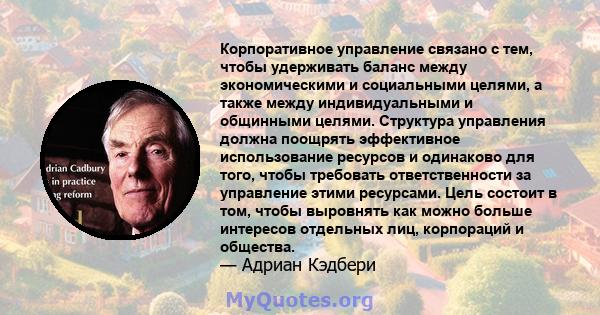 drian Cadbury
in practice
g reform

Корпоративное управление связано с тем, чтобы удерживать баланс между экономическими и социальными целями, а также между индивидуальными и общинными целями. Структура управления должна поощрять эффективное использование ресурсов и одинаково для того, чтобы требовать ответственности за управление этими ресурсами. Цель состоит в том, чтобы выровнять как можно больше интересов отдельных лиц, корпораций и общества.
— Адриан Кэдбери

MyQuotes.org